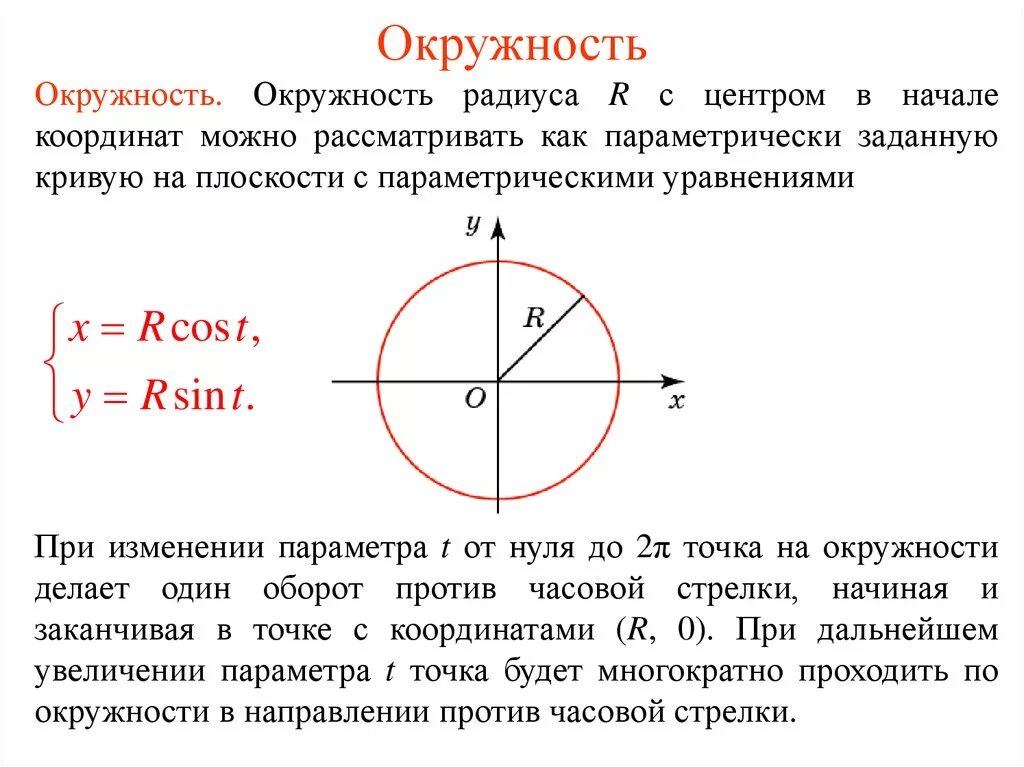 Окружность

Окружность. Окружность радиуса $R$ с центром в начале координат можно рассматривать как параметрически заданную кривую на плоскости с параметрическими уравнениями

$\begin{cases} x = R\cos t, \\ y = R\sin t. \end{cases}$

$y$

$R$

$O$

$x$

При изменении параметра $t$ от нуля до $2\pi$ точка на окружности делает один оборот против часовой стрелки, начиная и заканчивая в точке с координатами ($R$, 0). При дальнейшем увеличении параметра $t$ точка будет многократно проходить по окружности в направлении против часовой стрелки.